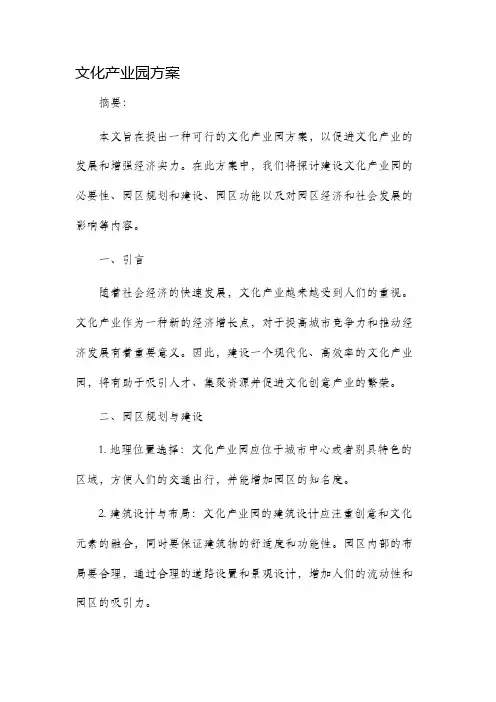 文化产业园方案

摘要：

本文旨在提出一种可行的文化产业园方案，以促进文化产业的发展和增强经济实力。在此方案中，我们将探讨建设文化产业园的必要性、园区规划和建设、园区功能以及对园区经济和社会发展的影响等内容。

一、引言

随着社会经济的快速发展，文化产业越来越受到人们的重视。文化产业作为一种新的经济增长点，对于提高城市竞争力和推动经济发展有着重要意义。因此，建设一个现代化、高效率的文化产业园，将有助于吸引人才、集聚资源并促进文化创意产业的繁荣。

二、园区规划与建设

1. 地理位置选择：文化产业园应位于城市中心或者别具特色的区域，方便人们的交通出行，并能增加园区的知名度。

2. 建筑设计与布局：文化产业园的建筑设计应注重创意和文化元素的融合，同时要保证建筑物的舒适度和功能性。园区内部的布局要合理，通过合理的道路设置和景观设计，增加人们的流动性和园区的吸引力。